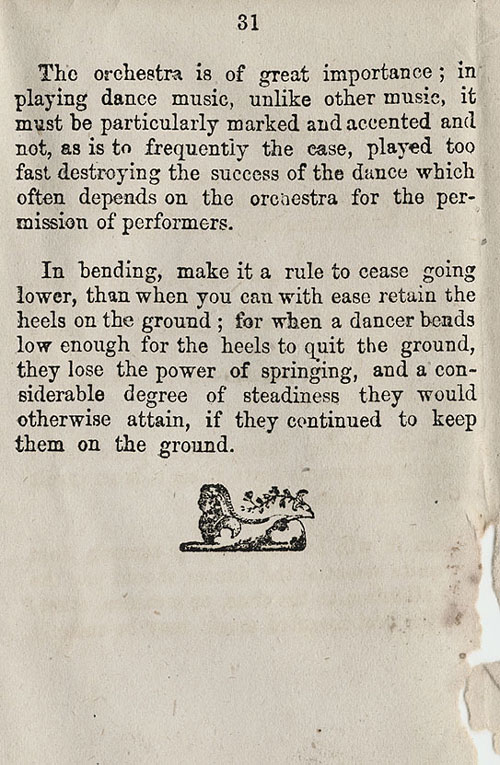 31

The orchestra is of great importance; in playing dance music, unlike other music, it must be particularly marked and accented and not, as is to frequently the case, played too fast destroying the success of the dance which often depends on the orchestra for the permission of performers.

In bending, make it a rule to cease going lower, than when you can with ease retain the heels on the ground; for when a dancer bends low enough for the heels to quit the ground, they lose the power of springing, and a considerable degree of steadiness they would otherwise attain, if they continued to keep them on the ground.